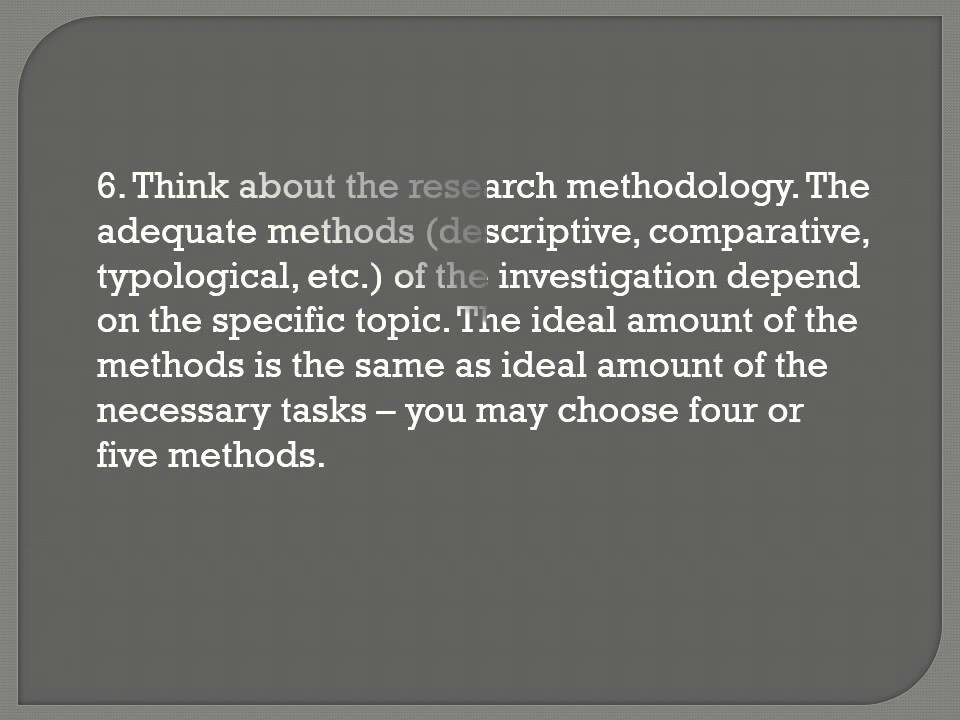 6. Think about the research methodology. The adequate methods (descriptive, comparative, typological, etc.) of the investigation depend on the specific topic. The ideal amount of the methods is the same as ideal amount of the necessary tasks – you may choose four or five methods.